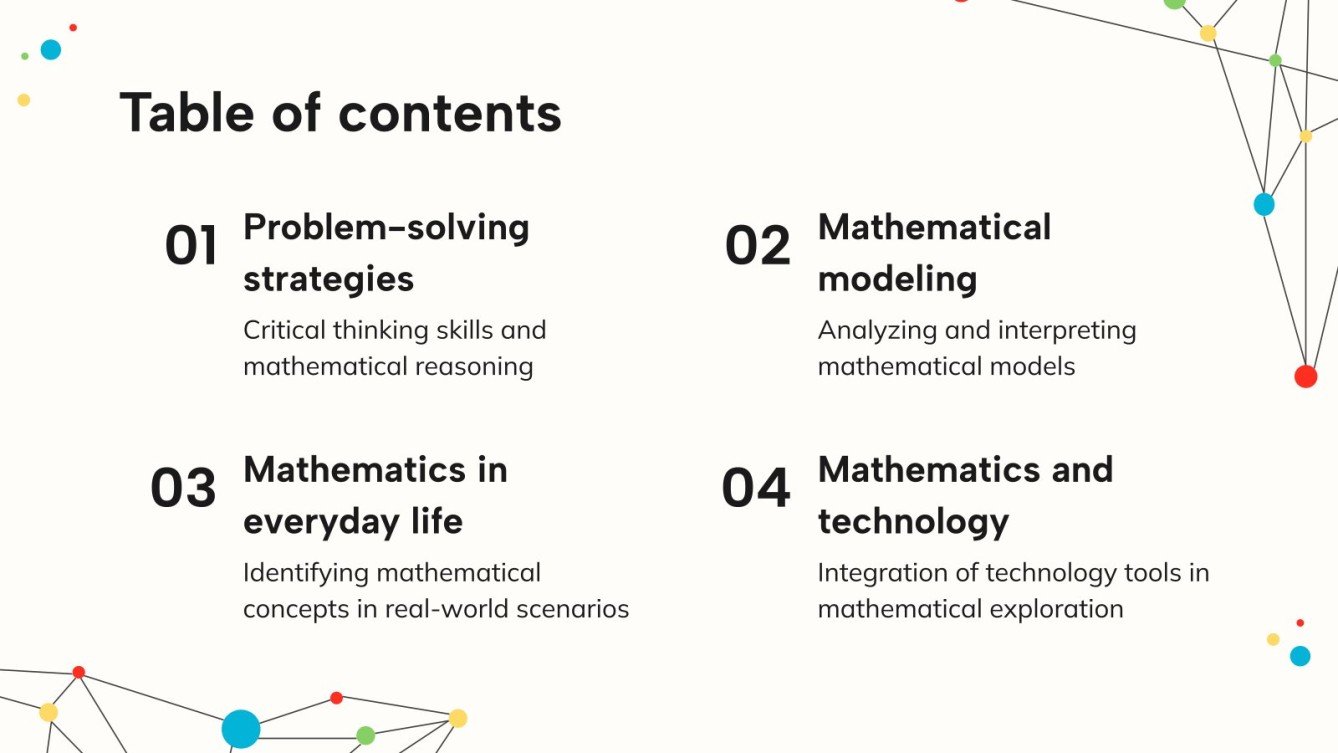 Table of contents

01 Problem-solving strategies

Critical thinking skills and mathematical reasoning

02 Mathematical modeling

Analyzing and interpreting mathematical models

03 Mathematics in everyday life

Identifying mathematical concepts in real-world scenarios

04 Mathematics and technology

Integration of technology tools in mathematical exploration